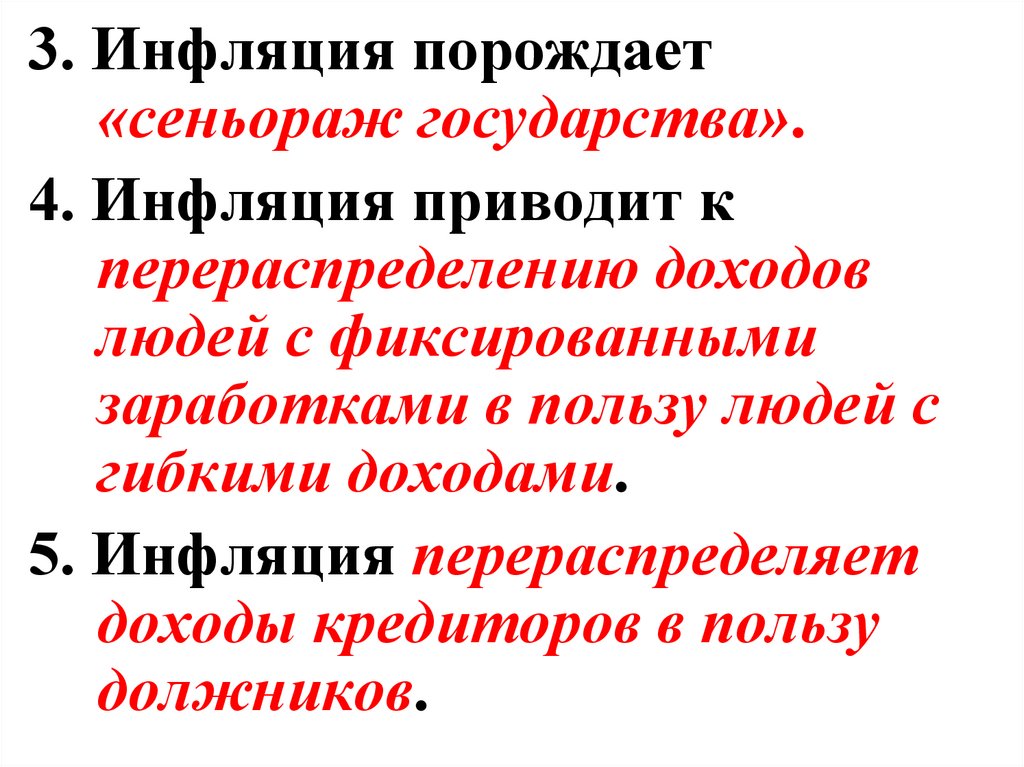 3. Инфляция порождает «сеньораж государства».

4. Инфляция приводит к перераспределению доходов людей с фиксированными заработками в пользу людей с гибкими доходами.

5. Инфляция перераспределяет доходы кредиторов в пользу должников.